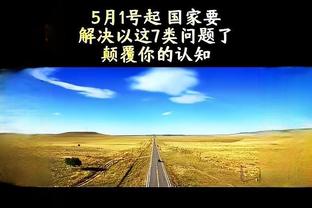 5月1号起 国家要
解决以这7类问题了
颠覆你的认知